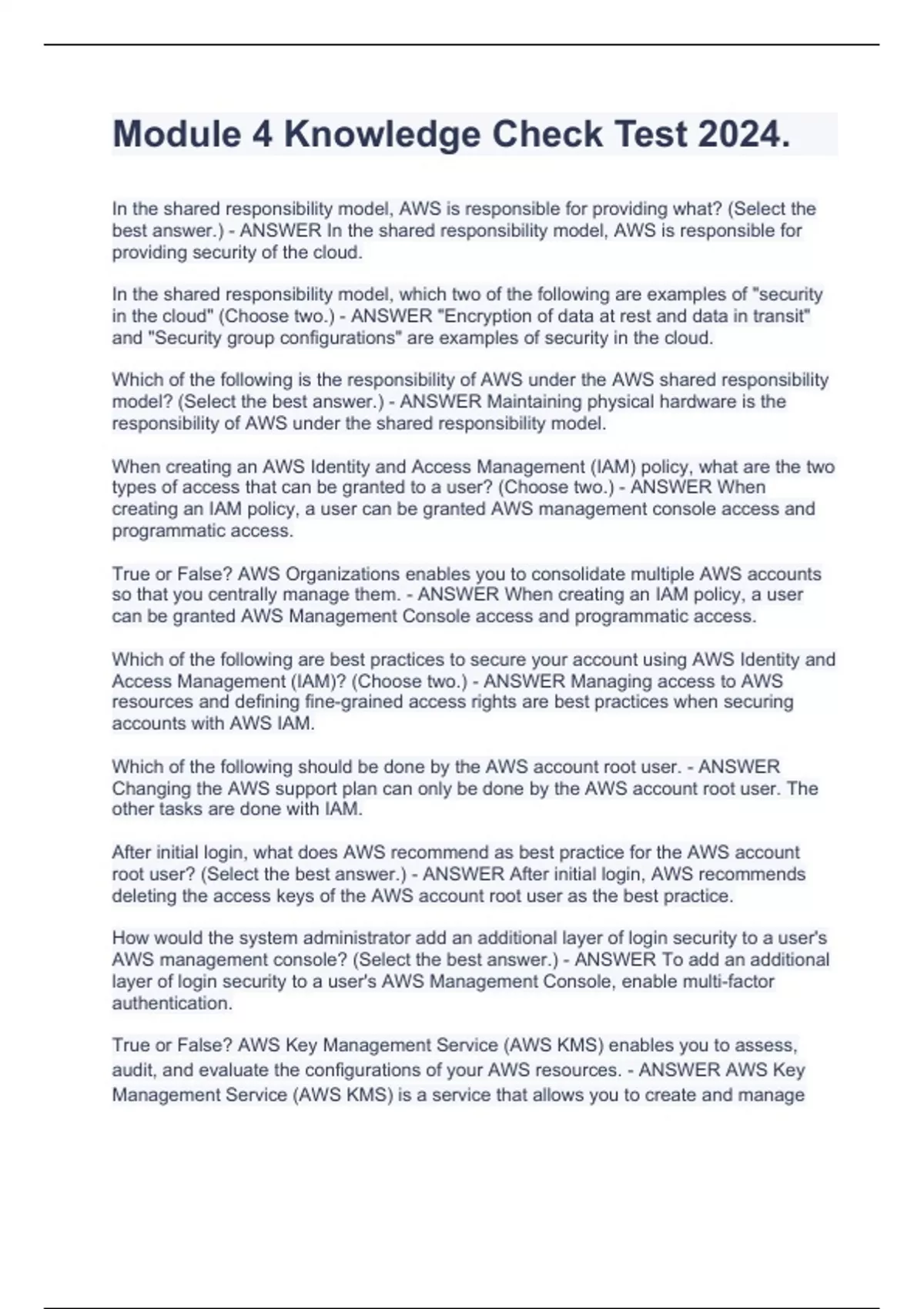 Module 4 Knowledge Check Test 2024.

In the shared responsibility model, AWS is responsible for providing what? (Select the best answer.) - ANSWER In the shared responsibility model, AWS is responsible for providing security of the cloud.

In the shared responsibility model, which two of the following are examples of "security in the cloud" (Choose two.) - ANSWER "Encryption of data at rest and data in transit" and "Security group configurations" are examples of security in the cloud.

Which of the following is the responsibility of AWS under the AWS shared responsibility model? (Select the best answer.) - ANSWER Maintaining physical hardware is the responsibility of AWS under the shared responsibility model.

When creating an AWS Identity and Access Management (IAM) policy, what are the two types of access that can be granted to a user? (Choose two.) - ANSWER When creating an IAM policy, a user can be granted AWS management console access and programmatic access.

True or False? AWS Organizations enables you to consolidate multiple AWS accounts so that you centrally manage them. - ANSWER When creating an IAM policy, a user can be granted AWS Management Console access and programmatic access.

Which of the following are best practices to secure your account using AWS Identity and Access Management (IAM)? (Choose two.) - ANSWER Managing access to AWS resources and defining fine-grained access rights are best practices when securing accounts with AWS IAM.

Which of the following should be done by the AWS account root user. - ANSWER Changing the AWS support plan can only be done by the AWS account root user. The other tasks are done with IAM.

After initial login, what does AWS recommend as best practice for the AWS account root user? (Select the best answer.) - ANSWER After initial login, AWS recommends deleting the access keys of the AWS account root user as the best practice.

How would the system administrator add an additional layer of login security to a user's AWS management console? (Select the best answer.) - ANSWER To add an additional layer of login security to a user's AWS Management Console, enable multi-factor authentication.

True or False? AWS Key Management Service (AWS KMS) enables you to assess, audit, and evaluate the configurations of your AWS resources. - ANSWER AWS Key Management Service (AWS KMS) is a service that allows you to create and manage